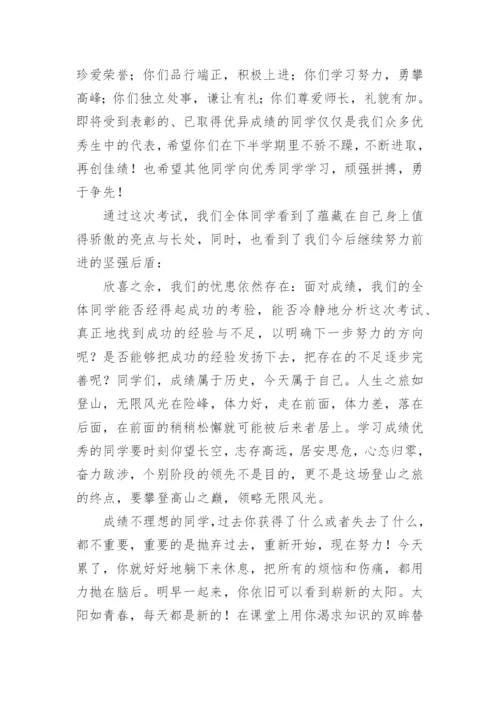 珍爱荣誉；你们品行端正，积极上进；你们学习努力，勇攀高峰；你们独立处事，谦让有礼；你们尊爱师长，礼貌有加。即将受到表彰的、已取得优异成绩的同学仅仅是我们众多优秀生中的代表，希望你们在下半学期里不骄不躁，不断进取，再创佳绩！也希望其他同学向优秀同学学习，顽强拼搏，勇于争先！

通过这次考试，我们全体同学看到了蕴藏在自己身上值得骄傲的亮点与长处，同时，也看到了我们今后继续努力前进的坚强后盾：

欣喜之余，我们的忧患依然存在：面对成绩，我们的全体同学能否经得起成功的考验，能否冷静地分析这次考试、真正地找到成功的经验与不足，以明确下一步努力的方向呢？是否能够把成功的经验发扬下去，把存在的不足逐步完善呢？同学们，成绩属于历史，今天属于自己。人生之旅如登山，无限风光在险峰，体力好，走在前面，体力差，落在后面，在前面的稍稍松懈就可能被后来者居上。学习成绩优秀的同学要时刻仰望长空，志存高远，居安思危，心态归零，奋力跋涉，个别阶段的领先不是目的，更不是这场登山之旅的终点，要攀登高山之巅，领略无限风光。

成绩不理想的同学，过去你获得了什么或者失去了什么，都不重要，重要的是抛弃过去，重新开始，现在努力！今天累了，你就好好地躺下来休息，把所有的烦恼和伤痛，都用力抛在脑后。明早一起来，你依旧可以看到崭新的太阳。太阳如青春，每天都是新的！在课堂上用你渴求知识的双眸替